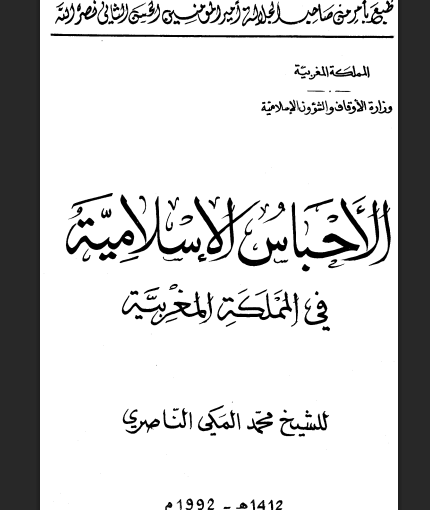 طبع بأمر من صاحب الجلالة أمير المؤمنين الحسن الثاني نصره الله

المملكة المغربية

وزارة الأوقاف والشؤون الإسلامية

الأحباس الإسلامية
في المملكة المغربية

للشيخ محمد المكي الناصري

1412هـ - 1992م